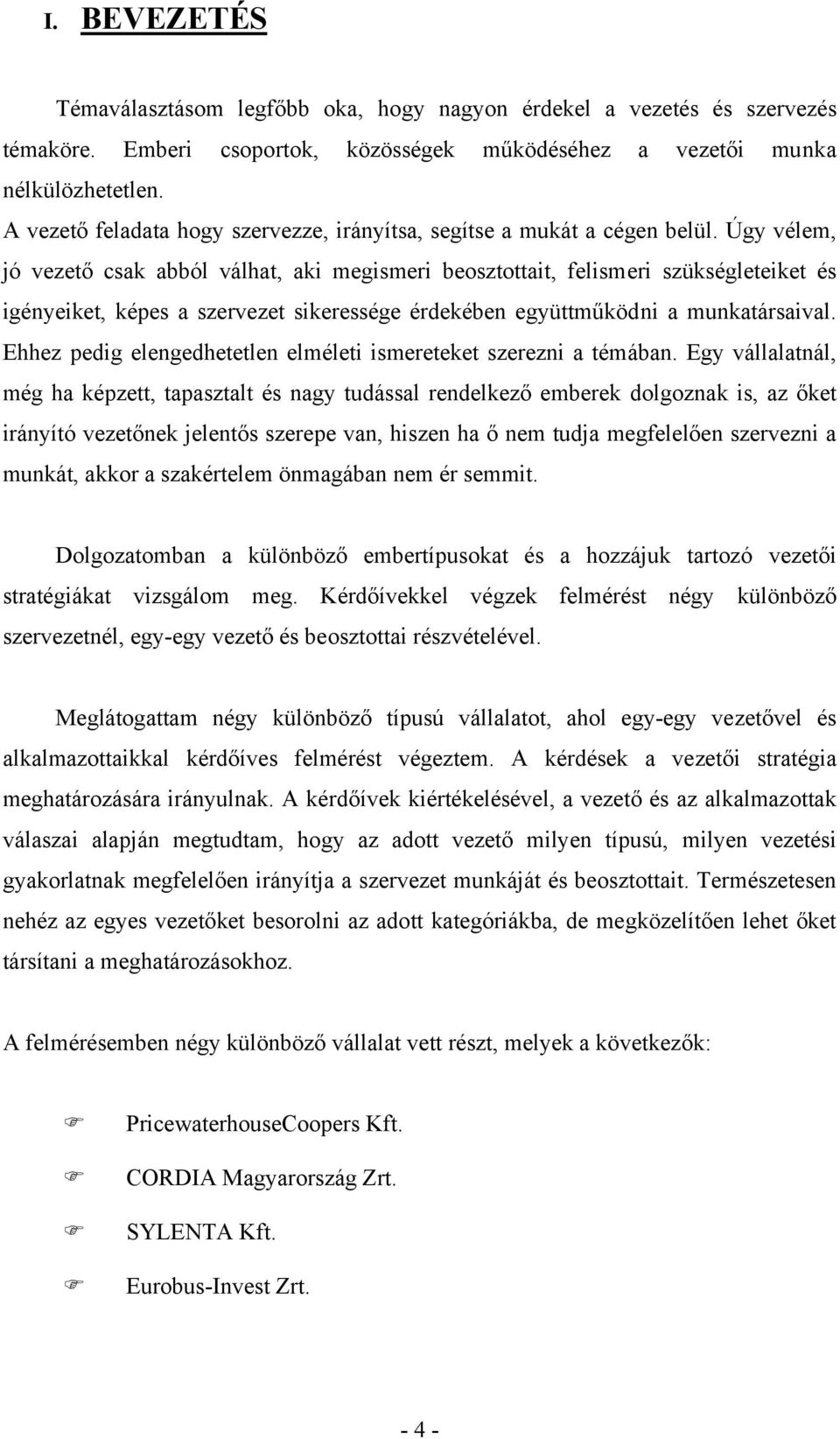 I. BEVEZETÉS

Témaválasztásom legfőbb oka, hogy nagyon érdekel a vezetés és szervezés témaköre. Emberi csoportok, közösségek működéséhez a vezetői munka nélkülözhetetlen.
A vezető feladata hogy szervezze, irányítsa, segítse a mukát a cégen belül. Úgy vélem, jó vezető csak abból válhat, aki megismeri beosztottait, felismeri szükségleteiket és igényeiket, képes a szervezet sikeressége érdekében együttműködni a munkatársaival. Ehhez pedig elengedhetetlen elméleti ismereteket szerezni a témában. Egy vállalatnál, még ha képzett, tapasztalt és nagy tudással rendelkező emberek dolgoznak is, az őket irányító vezetőnek jelentős szerepe van, hiszen ha ő nem tudja megfelelően szervezni a munkát, akkor a szakértelem önmagában nem ér semmit.

Dolgozatomban a különböző embertípusokat és a hozzájuk tartozó vezetői stratégiákat vizsgálom meg. Kérdőívekkel végzek felmérést négy különböző szervezetnél, egy-egy vezető és beosztottai részvételével.

Meglátogattam négy különböző típusú vállalatot, ahol egy-egy vezetővel és alkalmazottaikkal kérdőíves felmérést végeztem. A kérdések a vezetői stratégia meghatározására irányulnak. A kérdőívek kiértékelésével, a vezető és az alkalmazottak válaszai alapján megtudtam, hogy az adott vezető milyen típusú, milyen vezetési gyakorlatnak megfelelően irányítja a szervezet munkáját és beosztottait. Természetesen nehéz az egyes vezetőket besorolni az adott kategóriákba, de megközelítően lehet őket társítani a meghatározásokhoz.

A felmérésemben négy különböző vállalat vett részt, melyek a következők:

PricewaterhouseCoopers Kft.

CORDIA Magyarország Zrt.

SYLENTA Kft.

Eurobus-Invest Zrt.

- 4 -